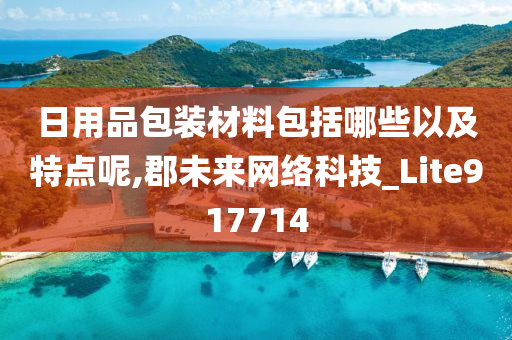 日用品包装材料包括哪些以及特点呢,郡未来网络科技_Lite917714